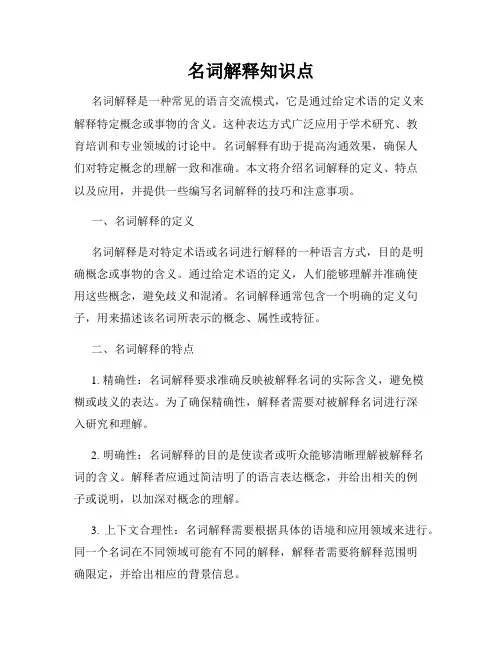 名词解释知识点

名词解释是一种常见的语言交流模式，它是通过给定术语的定义来解释特定概念或事物的含义。这种表达方式广泛应用于学术研究、教育培训和专业领域的讨论中。名词解释有助于提高沟通效果，确保人们对特定概念的理解一致和准确。本文将介绍名词解释的定义、特点以及应用，并提供一些编写名词解释的技巧和注意事项。

一、名词解释的定义

名词解释是对特定术语或名词进行解释的一种语言方式，目的是明确概念或事物的含义。通过给定术语的定义，人们能够理解并准确使用这些概念，避免歧义和混淆。名词解释通常包含一个明确的定义句子，用来描述该名词所表示的概念、属性或特征。

二、名词解释的特点

1. 精确性：名词解释要求准确反映被解释名词的实际含义，避免模糊或歧义的表达。为了确保精确性，解释者需要对被解释名词进行深入研究和理解。

2. 明确性：名词解释的目的是使读者或听众能够清晰理解被解释名词的含义。解释者应通过简洁明了的语言表达概念，并给出相关的例子或说明，以加深对概念的理解。

3. 上下文合理性：名词解释需要根据具体的语境和应用领域来进行。同一个名词在不同领域可能有不同的解释，解释者需要将解释范围明确限定，并给出相应的背景信息。